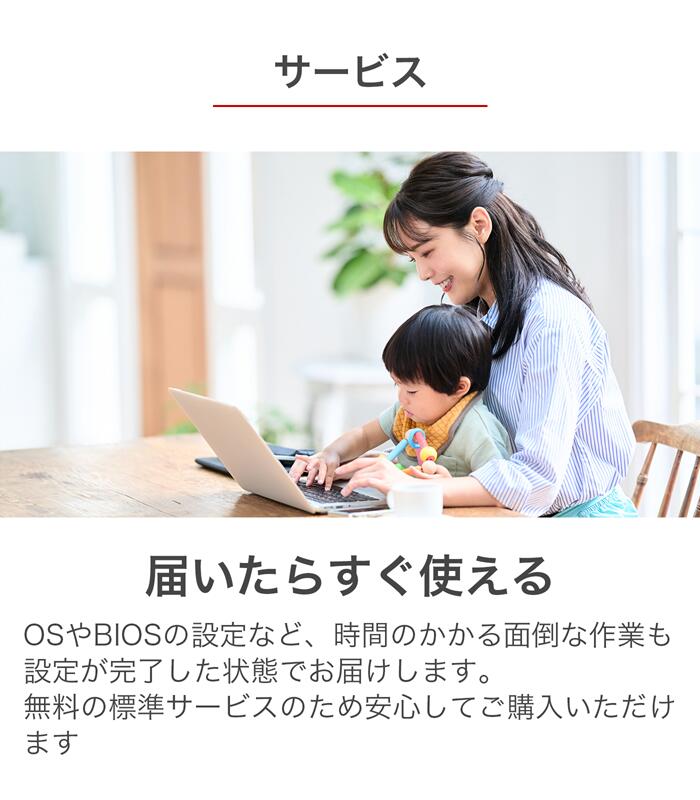 サービス

届いたらすぐ使える

OSやBIOSの設定など、時間のかかる面倒な作業も設定が完了した状態でお届けします。
無料の標準サービスのため安心してご購入いただけます